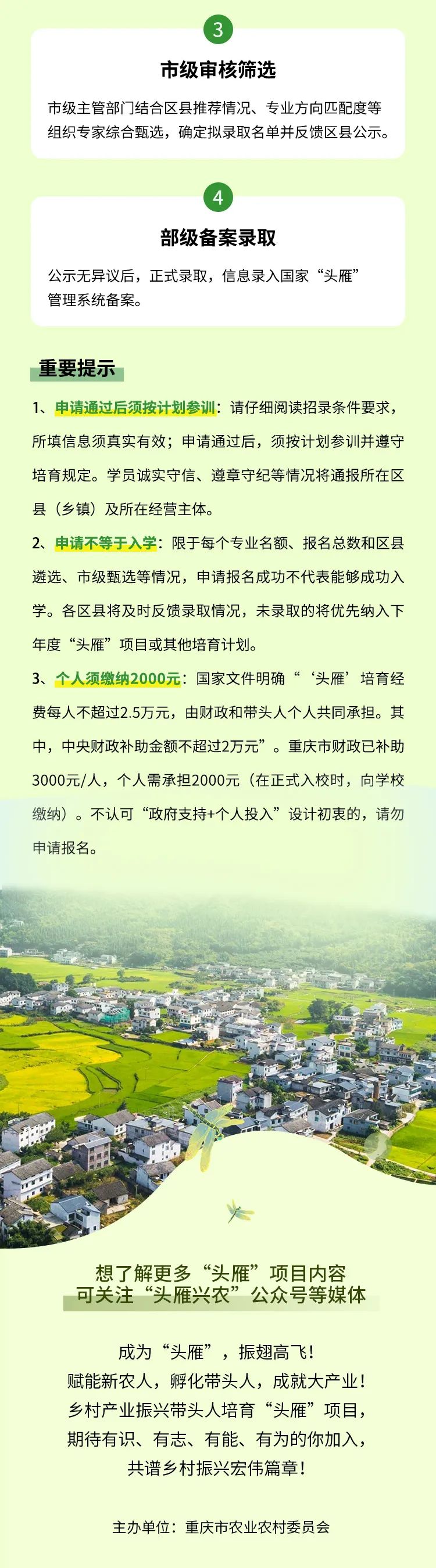 3

市级审核筛选

市级主管部门结合区县推荐情况、专业方向匹配度等组织专家综合甄选，确定拟录取名单并反馈区县公示。

4

部级备案录取

公示无异议后，正式录取，信息录入国家“头雁”管理系统备案。

重要提示

1、申请通过后须按计划参训：请仔细阅读招录条件要求，所填信息须真实有效；申请通过后，须按计划参训并遵守培育规定。学员诚实守信、遵章守纪等情况将通报所在区县（乡镇）及所在经营主体。

2、申请不等于入学：限于每个专业名额、报名总数和区县遴选、市级甄选等情况，申请报名成功不代表能够成功入学。各区县将及时反馈录取情况，未录取的将优先纳入下年度“头雁”项目或其他培育计划。

3、个人须缴纳2000元：国家文件明确“‘头雁’培育经费每人不超过2.5万元，由财政和带头人个人共同承担。其中，中央财政补助金额不超过2万元”。重庆市财政已补助3000元/人，个人需承担2000元（在正式入校时，向学校缴纳）。不认可“政府支持+个人投入”设计初衷的，请勿申请报名。

想了解更多“头雁”项目内容
可关注“头雁兴农”公众号等媒体

成为“头雁”，振翅高飞！
赋能新农人，孵化带头人，成就大产业！
乡村产业振兴带头人培育“头雁”项目，
期待有识、有志、有能、有为的你加入，
共谱乡村振兴宏伟篇章！

主办单位：重庆市农业农村委员会